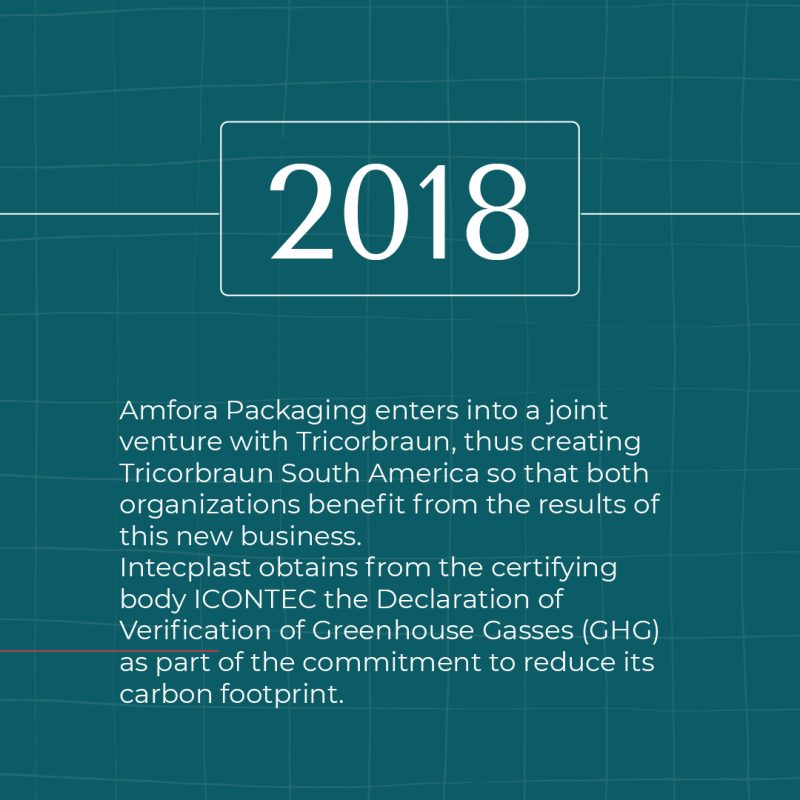 2018

Amfora Packaging enters into a joint venture with Tricorbraun, thus creating Tricorbraun South America so that both organizations benefit from the results of this new business.
Intecplast obtains from the certifying body ICONTEC the Declaration of Verification of Greenhouse Gasses (GHG) as part of the commitment to reduce its carbon footprint.